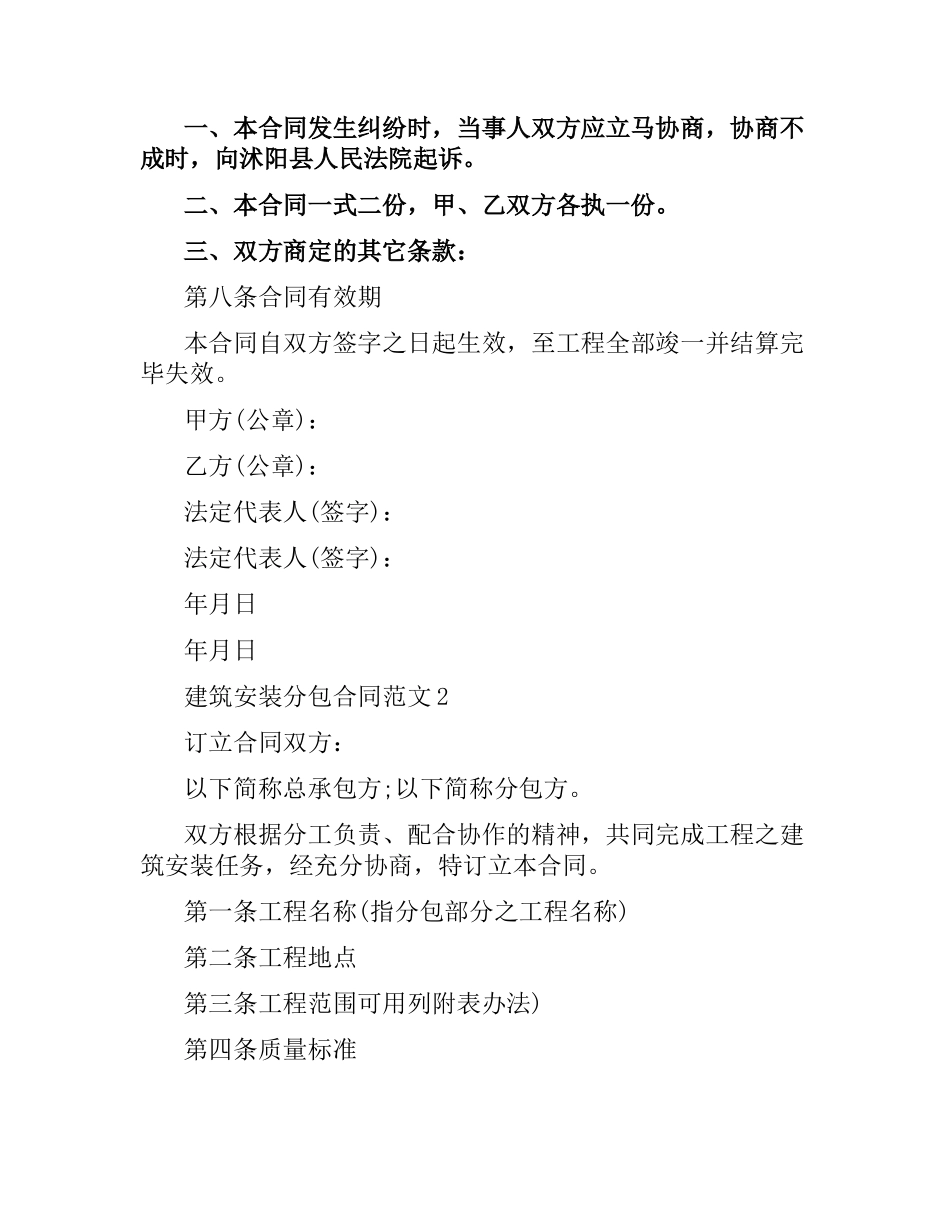 一、本合同发生纠纷时，当事人双方应立马协商，协商不成时，向沭阳县人民法院起诉。

二、本合同一式二份，甲、乙双方各执一份。

三、双方商定的其它条款：

第八条合同有效期

本合同自双方签字之日起生效，至工程全部竣一并结算完毕失效。

甲方(公章)：

乙方(公章)：

法定代表人(签字)：

法定代表人(签字)：

年月日

年月日

建筑安装分包合同范文2

订立合同双方：

以下简称总承包方;以下简称分包方。

双方根据分工负责、配合协作的精神，共同完成工程之建筑安装任务，经充分协商，特订立本合同。

第一条工程名称(指分包部分之工程名称)

第二条工程地点

第三条工程范围可用列附表办法)

第四条质量标准